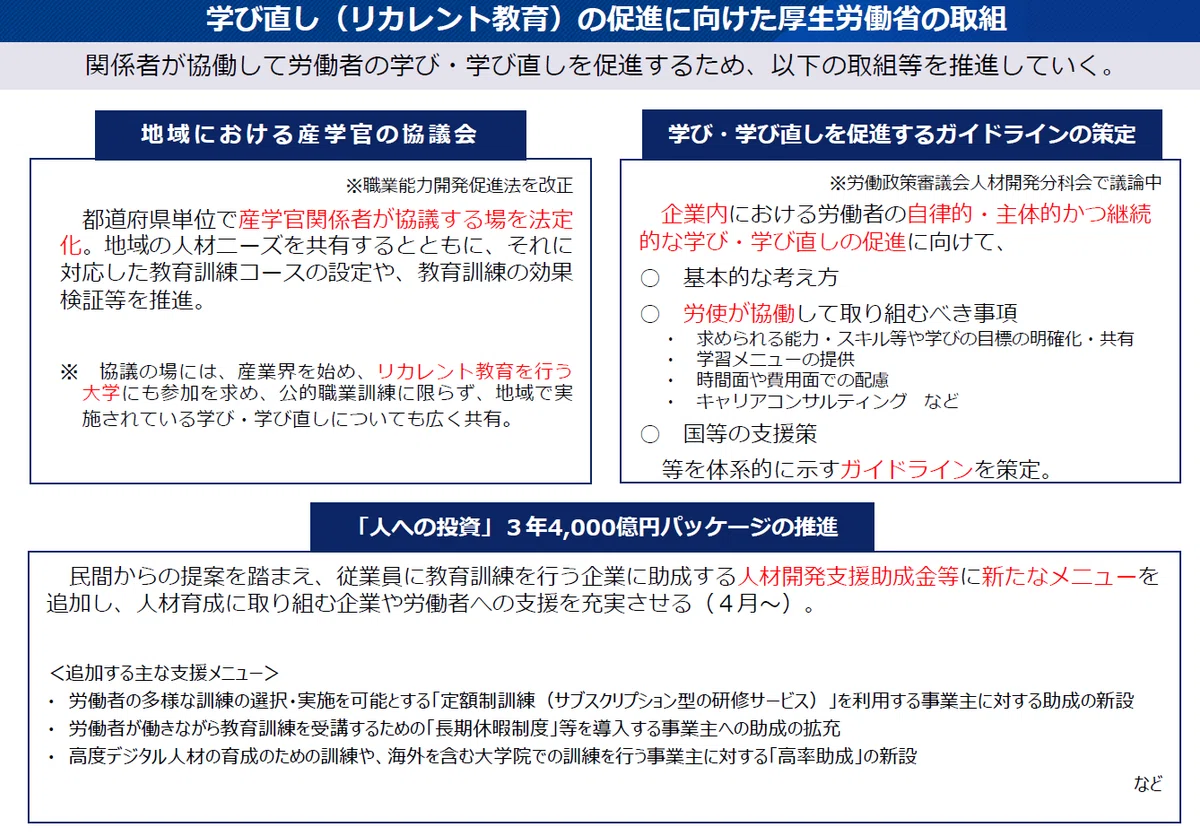 学び直し（リカレント教育）の促進に向けた厚生労働省の取組

関係者が協働して労働者の学び・学び直しを促進するため、以下の取組等を推進していく。

地域における産学官の協議会

※職業能力開発促進法を改正

都道府県単位で産学官関係者が協議する場を法定化。地域の人材ニーズを共有するとともに、それに対応した教育訓練コースの設定や、教育訓練の効果検証等を推進。

※　協議の場には、産業界を始め、リカレント教育を行う大学にも参加を求め、公的職業訓練に限らず、地域で実施されている学び・学び直しについても広く共有。

学び・学び直しを促進するガイドラインの策定

※労働政策審議会人材開発分科会で議論中

企業内における労働者の自律的・主体的かつ継続的な学び・学び直しの促進に向けて、

○　基本的な考え方

○　労使が協働して取り組むべき事項
・　求められる能力・スキル等や学びの目標の明確化・共有
・　学習メニューの提供
・　時間面や費用面での配慮
・　キャリアコンサルティング　など

○　国等の支援策

等を体系的に示すガイドラインを策定。

「人への投資」３年4,000億円パッケージの推進

民間からの提案を踏まえ、従業員に教育訓練を行う企業に助成する人材開発支援助成金等に新たなメニューを追加し、人材育成に取り組む企業や労働者への支援を充実させる（４月～）。

＜追加する主な支援メニュー＞
・　労働者の多様な訓練の選択・実施を可能とする「定額制訓練（サブスクリプション型の研修サービス）」を利用する事業主に対する助成の新設
・　労働者が働きながら教育訓練を受講するための「長期休暇制度」等を導入する事業主への助成の拡充
・　高度デジタル人材の育成のための訓練や、海外を含む大学院での訓練を行う事業主に対する「高率助成」の新設

など